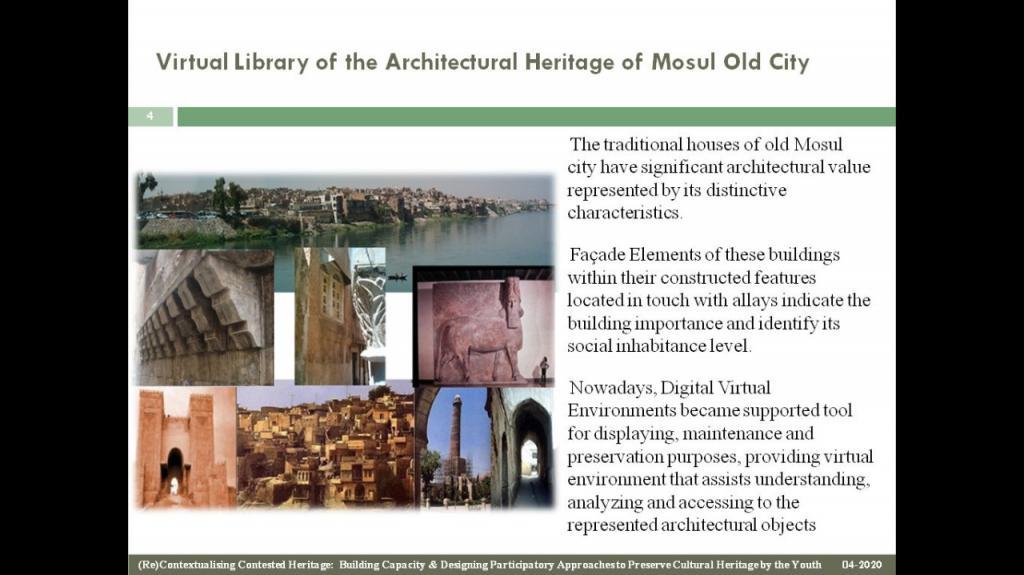 Virtual Library of the Architectural Heritage of Mosul Old City

4

The traditional houses of old Mosul city have significant architectural value represented by its distinctive characteristics.

Façade Elements of these buildings within their constructed features located in touch with allays indicate the building importance and identify its social inhabitance level.

Nowadays, Digital Virtual Environments became supported tool for displaying, maintenance and preservation purposes, providing virtual environment that assists understanding, analyzing and accessing to the represented architectural objects

(Re)Contextualising Contested Heritage: Building Capacity & Designing Participatory Approaches to Preserve Cultural Heritage by the Youth 04-2020